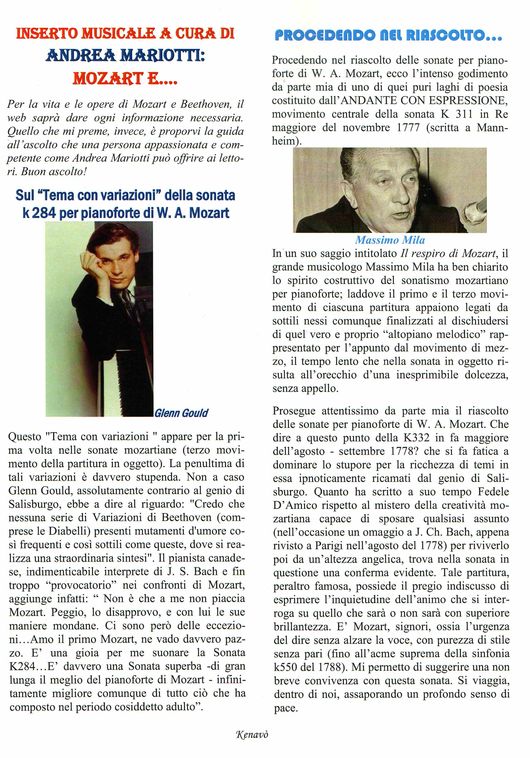 INSERTO MUSICALE A CURA DI
ANDREA MARIOTTI:
MOZART E....

Per la vita e le opere di Mozart e Beethoven, il web saprà dare ogni informazione necessaria. Quello che mi preme, invece, è proporvi la guida all'ascolto che una persona appassionata e competente come Andrea Mariotti può offrire ai lettori. Buon ascolto!

Sul "Tema con variazioni" della sonata k 284 per pianoforte di W. A. Mozart

Glenn Gould

Questo "Tema con variazioni " appare per la prima volta nelle sonate mozartiane (terzo movimento della partitura in oggetto). La penultima di tali variazioni è davvero stupenda. Non a caso Glenn Gould, assolutamente contrario al genio di Salisburgo, ebbe a dire al riguardo: "Credo che nessuna serie di Variazioni di Beethoven (comprese le Diabelli) presenti mutamenti d'umore così frequenti e così sottili come queste, dove si realizza una straordinaria sintesi". Il pianista canadese, indimenticabile interprete di J. S. Bach e fin troppo "provocatorio" nei confronti di Mozart, aggiunge infatti: " Non è che a me non piaccia Mozart. Peggio, lo disapprovo, e con lui le sue maniere mondane. Ci sono però delle eccezioni…Amo il primo Mozart, ne vado davvero pazzo. E' una gioia per me suonare la Sonata K284…E' davvero una Sonata superba -di gran lunga il meglio del pianoforte di Mozart - infinitamente migliore comunque di tutto ciò che ha composto nel periodo cosiddetto adulto".

PROCEDENDO NEL RIASCOLTO...

Procedendo nel riascolto delle sonate per pianoforte di W. A. Mozart, ecco l'intenso godimento da parte mia di uno di quei puri laghi di poesia costituito dall'ANDANTE CON ESPRESSIONE, movimento centrale della sonata K 311 in Re maggiore del novembre 1777 (scritta a Mannheim).

Massimo Mila

In un suo saggio intitolato Il respiro di Mozart, il grande musicologo Massimo Mila ha ben chiarito lo spirito costruttivo del sonatismo mozartiano per pianoforte; laddove il primo e il terzo movimento di ciascuna partitura appaiono legati da sottili nessi comunque finalizzati al dischiudersi di quel vero e proprio "altopiano melodico" rappresentato per l'appunto dal movimento di mezzo, il tempo lento che nella sonata in oggetto risulta all'orecchio d'una inesprimibile dolcezza, senza appello.

Prosegue attentissimo da parte mia il riascolto delle sonate per pianoforte di W. A. Mozart. Che dire a questo punto della K332 in fa maggiore dell'agosto - settembre 1778? che si fa fatica a dominare lo stupore per la ricchezza di temi in essa ipnoticamente ricamati dal genio di Salisburgo. Quanto ha scritto a suo tempo Fedele D'Amico rispetto al mistero della creatività mozartiana capace di sposare qualsiasi assunto (nell'occasione un omaggio a J. Ch. Bach, appena rivisto a Parigi nell'agosto del 1778) per riviverlo poi da un'altezza angelica, trova nella sonata in questione una conferma evidente. Tale partitura, peraltro famosa, possiede il pregio indiscusso di esprimere l'inquietudine dell'animo che si interroga su quello che sarà o non sarà con superiore brillantezza. E' Mozart, signori, ossia l'urgenza del dire senza alzare la voce, con purezza di stile senza pari (fino all'acme suprema della sinfonia k550 del 1788). Mi permetto di suggerire una non breve convivenza con questa sonata. Si viaggia, dentro di noi, assaporando un profondo senso di pace.

Kenavò